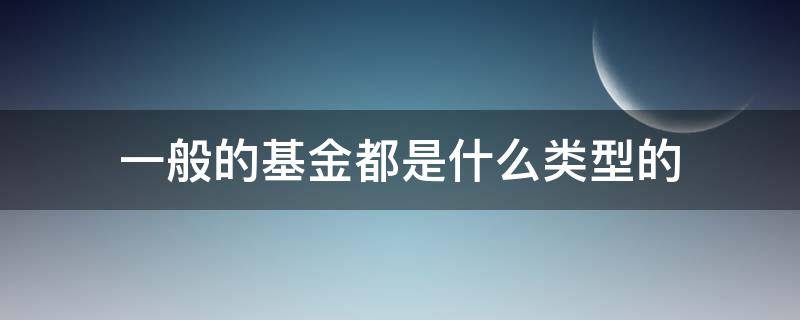 一般的基金都是什么类型的